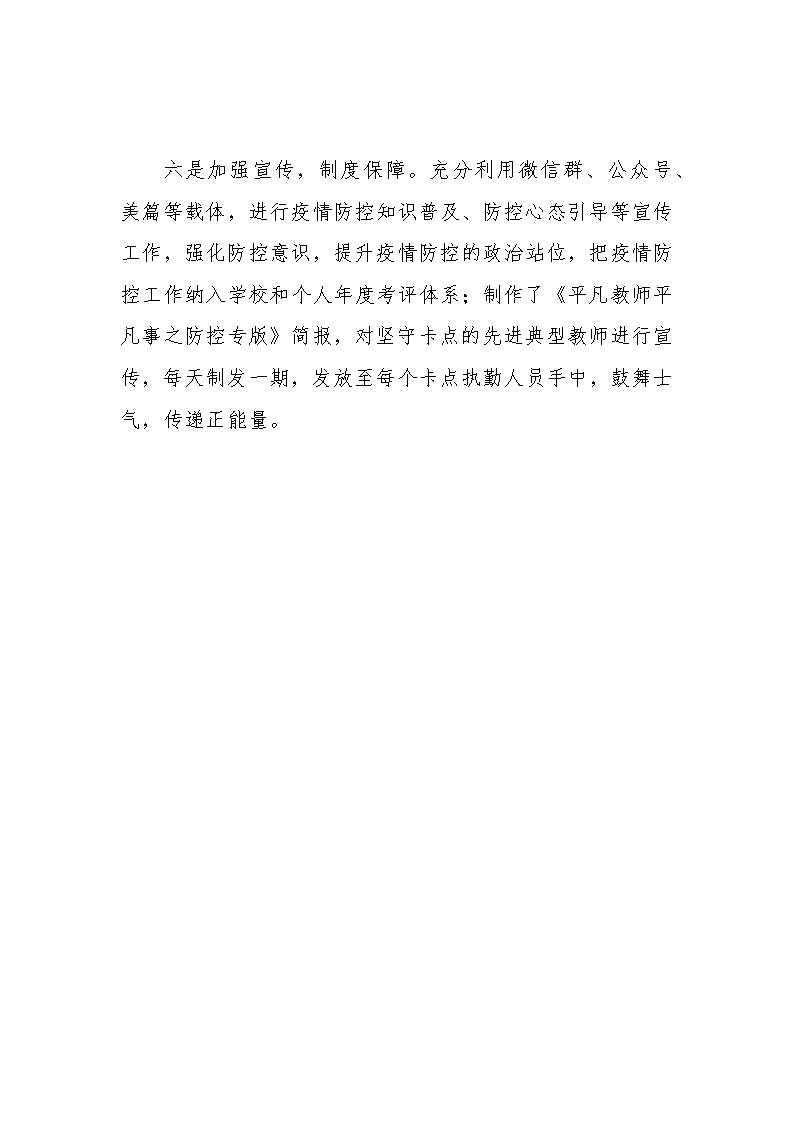 六是加强宣传，制度保障。充分利用微信群、公众号、美篇等载体，进行疫情防控知识普及、防控心态引导等宣传工作，强化防控意识，提升疫情防控的政治站位，把疫情防控工作纳入学校和个人年度考评体系；制作了《平凡教师平凡事之防控专版》简报，对坚守卡点的先进典型教师进行宣传，每天制发一期，发放至每个卡点执勤人员手中，鼓舞士气，传递正能量。